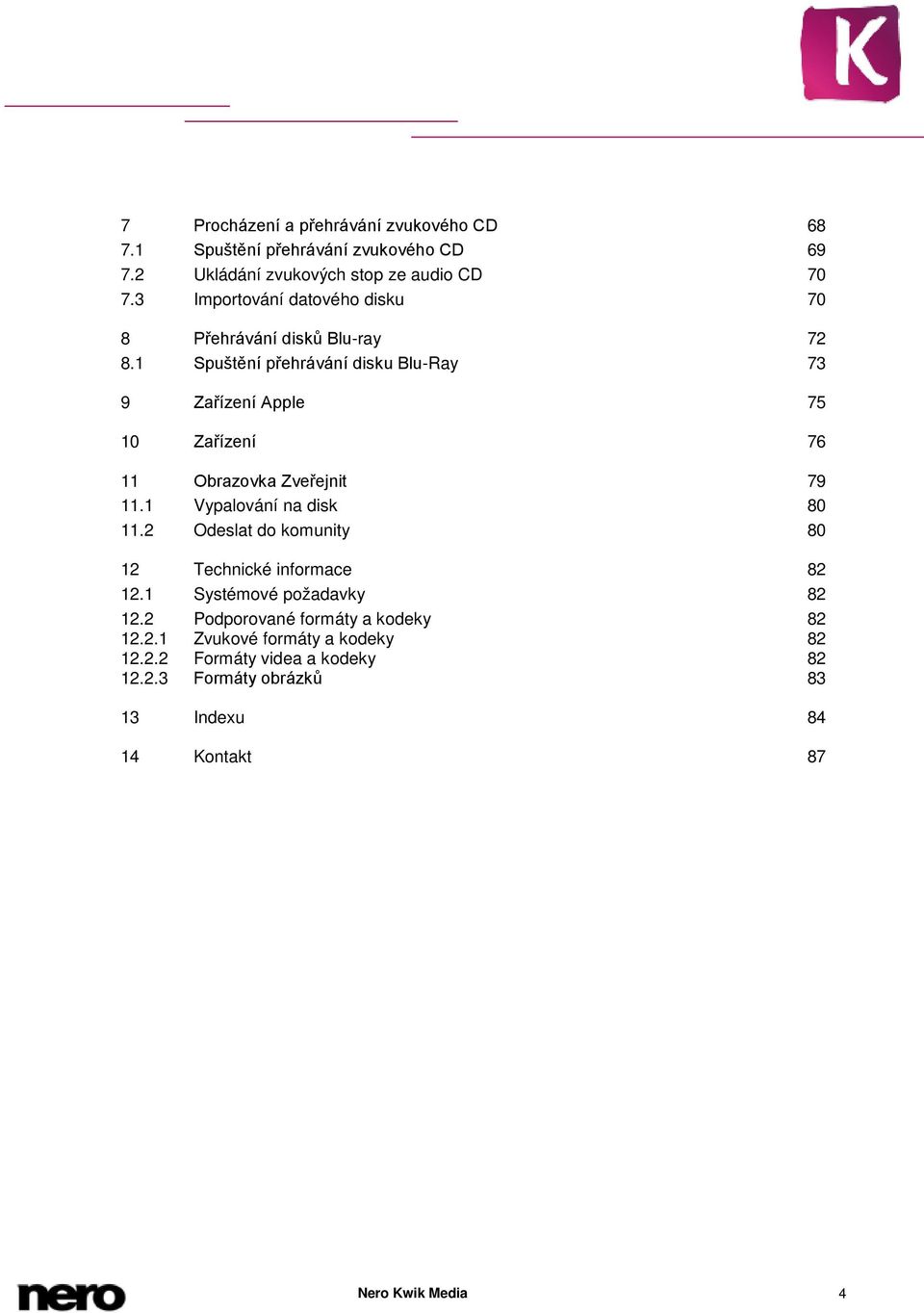 K

7 Procházení a přehrávání zvukového CD 68
7.1 Spuštění přehrávání zvukového CD 69
7.2 Ukládání zvukových stop ze audio CD 70
7.3 Importování datového disku 70

8 Přehrávání disků Blu-ray 72
8.1 Spuštění přehrávání disku Blu-Ray 73

9 Zařízení Apple 75

10 Zařízení 76

11 Obrazovka Zveřejnit 79
11.1 Vypalování na disk 80
11.2 Odeslat do komunity 80

12 Technické informace 82
12.1 Systémové požadavky 82
12.2 Podporované formáty a kodeky 82
12.2.1 Zvukové formáty a kodeky 82
12.2.2 Formáty videa a kodeky 82
12.2.3 Formáty obrázků 83

13 Indexu 84

14 Kontakt 87

nero

Nero Kwik Media

4